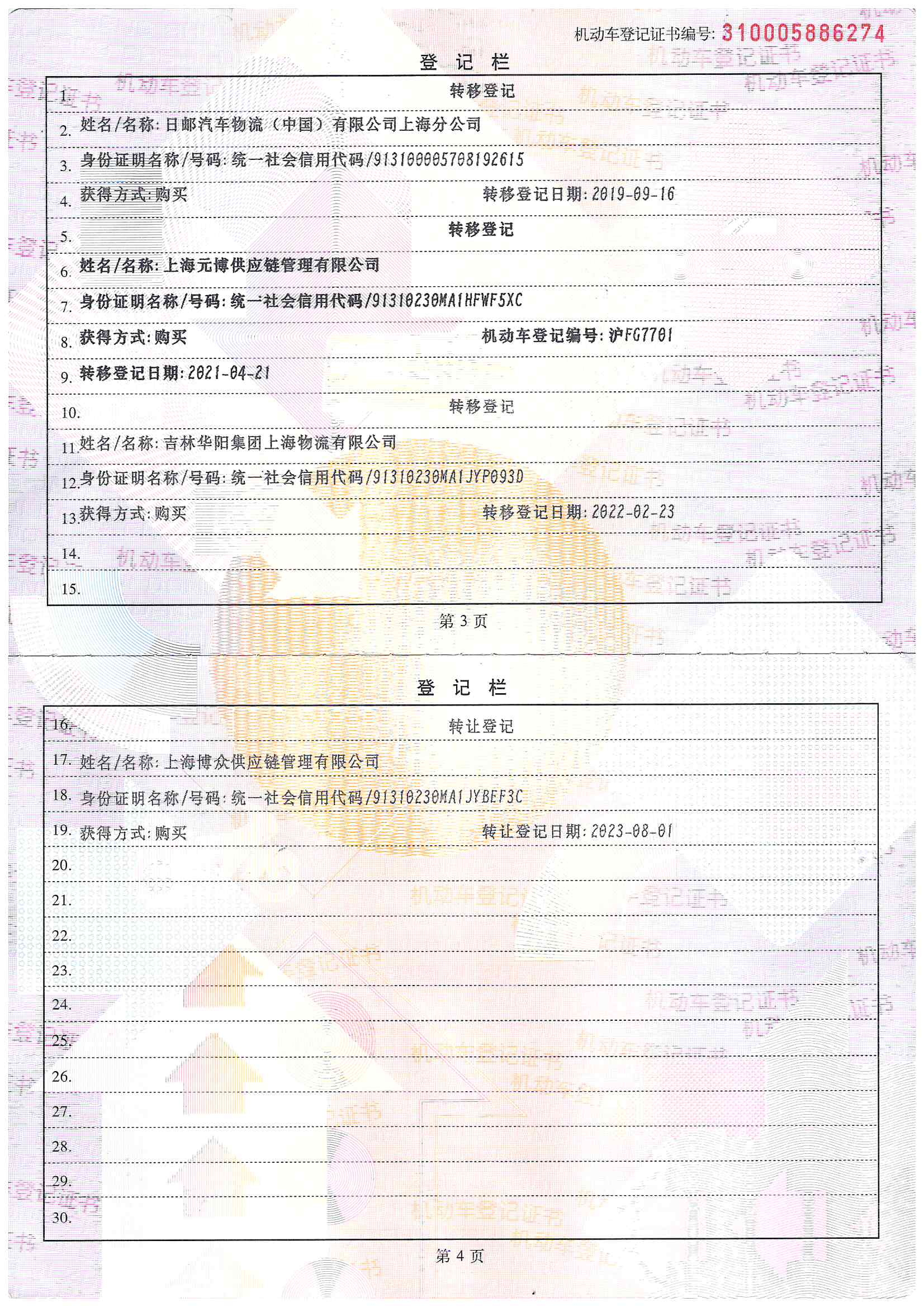 机动车登记证书编号: 310005886274

登 记 栏

1. 转移登记
2. 姓名/名称: 日邮汽车物流（中国）有限公司上海分公司
3. 身份证明名称/号码: 统一社会信用代码/913100005708192615
4. 获得方式: 购买 转移登记日期: 2019-09-16
5. 转移登记
6. 姓名/名称: 上海元博供应链管理有限公司
7. 身份证明名称/号码: 统一社会信用代码/91310230MA1HFWF5XC
8. 获得方式: 购买 机动车登记编号: 沪FG7701
9. 转移登记日期: 2021-04-21
10. 转移登记
11. 姓名/名称: 吉林华阳集团上海物流有限公司
12. 身份证明名称/号码: 统一社会信用代码/91310230MA1JYP093D
13. 获得方式: 购买 转移登记日期: 2022-02-23
14.
15.

第 3 页

登 记 栏

16. 转让登记
17. 姓名/名称: 上海博众供应链管理有限公司
18. 身份证明名称/号码: 统一社会信用代码/91310230MA1JYBEF3C
19. 获得方式: 购买 转让登记日期: 2023-08-01
20.
21.
22.
23.
24.
25.
26.
27.
28.
29.
30.

第 4 页